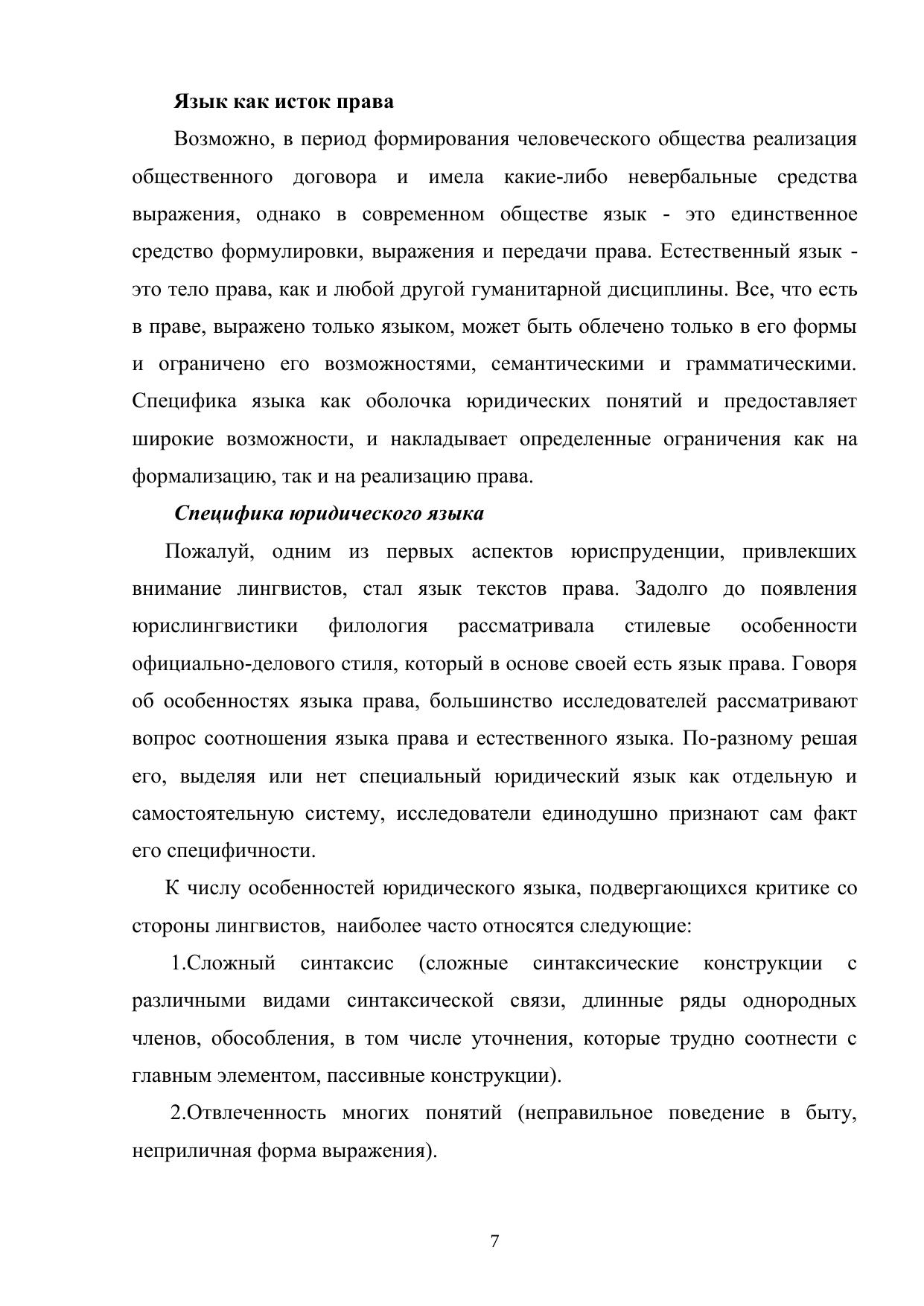 Язык как исток права

Возможно, в период формирования человеческого общества реализация общественного договора и имела какие-либо невербальные средства выражения, однако в современном обществе язык - это единственное средство формулировки, выражения и передачи права. Естественный язык - это тело права, как и любой другой гуманитарной дисциплины. Все, что есть в праве, выражено только языком, может быть облечено только в его формы и ограничено его возможностями, семантическими и грамматическими. Специфика языка как оболочка юридических понятий и предоставляет широкие возможности, и накладывает определенные ограничения как на формализацию, так и на реализацию права.

Специфика юридического языка

Пожалуй, одним из первых аспектов юриспруденции, привлекших внимание лингвистов, стал язык текстов права. Задолго до появления юрислингвистики филология рассматривала стилевые особенности официально-делового стиля, который в основе своей есть язык права. Говоря об особенностях языка права, большинство исследователей рассматривают вопрос соотношения языка права и естественного языка. По-разному решая его, выделяя или нет специальный юридический язык как отдельную и самостоятельную систему, исследователи единодушно признают сам факт его специфичности.

К числу особенностей юридического языка, подвергающихся критике со стороны лингвистов, наиболее часто относятся следующие:

1.Сложный синтаксис (сложные синтаксические конструкции с различными видами синтаксической связи, длинные ряды однородных членов, обособления, в том числе уточнения, которые трудно соотнести с главным элементом, пассивные конструкции).

2.Отвлеченность многих понятий (неправильное поведение в быту, неприличная форма выражения).

7